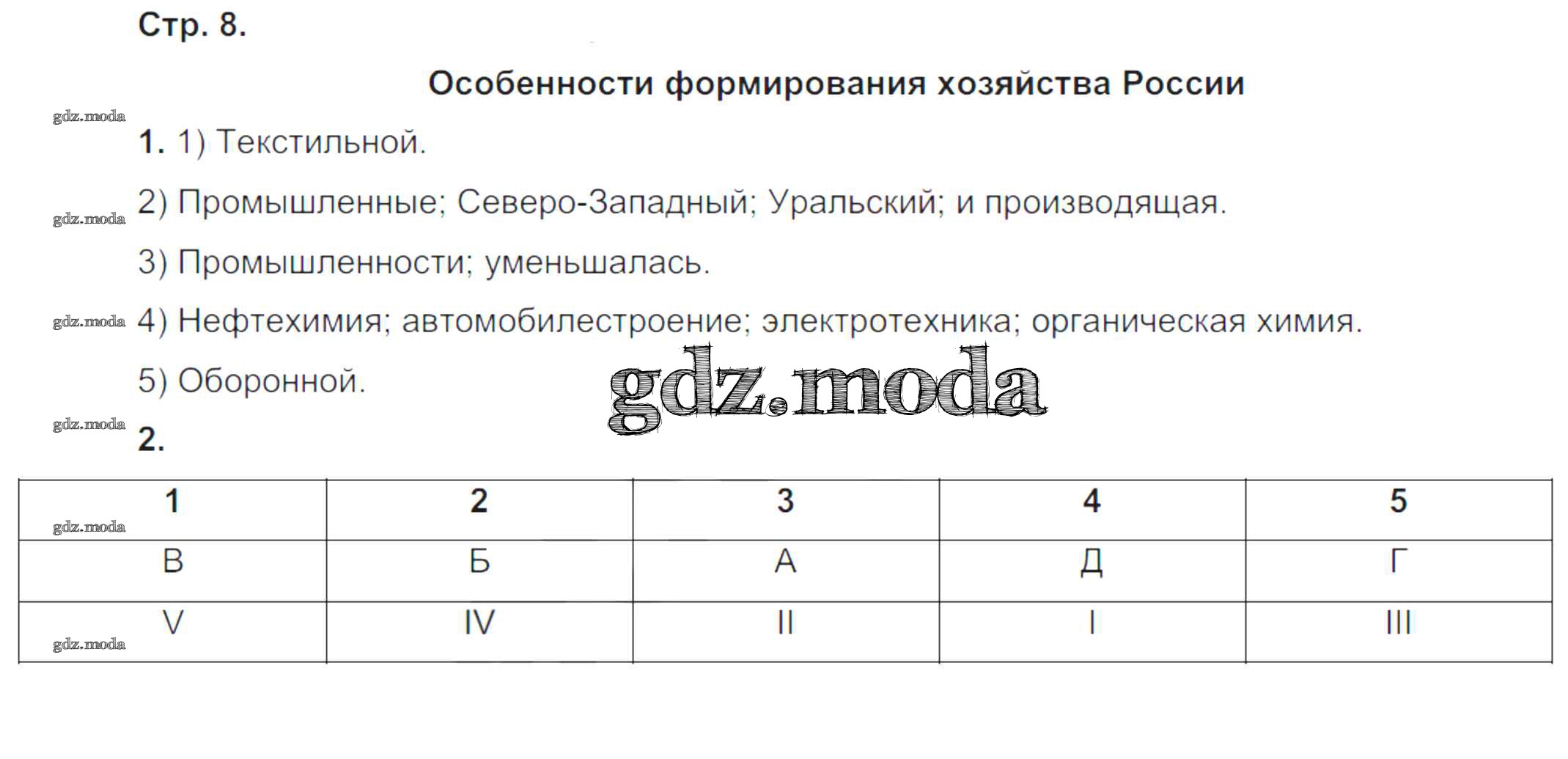 Стр. 8.

Особенности формирования хозяйства России

1. 1) Текстильной.

2) Промышленные; Северо-Западный; Уральский; и производящая.

3) Промышленности; уменьшалась.

4) Нефтехимия; автомобилестроение; электротехника; органическая химия.

5) Оборонной.

2.

| 1 | 2 | 3 | 4 | 5 |
|---|---|---|---|---|
| В | Б | А | Д | Г |
| V | IV | II | I | III |

gdz.moda